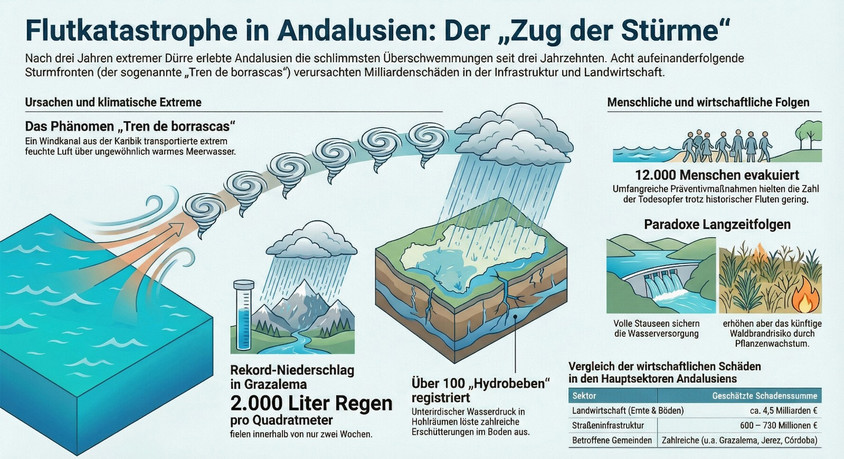 Flutkatastrophe in Andalusien: Der „Zug der Stürme“

Nach drei Jahren extremer Dürre erlebte Andalusien die schlimmsten Überschwemmungen seit drei Jahrzehnten. Acht aufeinanderfolgende Sturmfronten (der sogenannte „Tren de borrascas“) verursachten Milliardenschäden in der Infrastruktur und Landwirtschaft.

Ursachen und klimatische Extreme

Das Phänomen „Tren de borrascas“

Ein Windkanal aus der Karibik transportierte extrem feuchte Luft über ungewöhnlich warmes Meerwasser.

Rekord-Niederschlag in Grazalema

2.000 Liter Regen

pro Quadratmeter

fielen innerhalb von nur zwei Wochen.

Über 100 „Hydrobeben“ registriert

Unterirdischer Wasserdruck in Hohlräumen löste zahlreiche Erschütterungen im Boden aus.

Menschliche und wirtschaftliche Folgen

12.000 Menschen evakuiert

Umfangreiche Präventivmaßnahmen hielten die Zahl der Todesopfer trotz historischer Fluten gering.

Paradoxe Langzeitfolgen

Volle Stauseen sichern die Wasserversorgung

erhöhen aber das künftige Waldbrandrisiko durch Pflanzenwachstum.

Vergleich der wirtschaftlichen Schäden in den Hauptsektoren Andalusiens

| Sektor | Geschätzte Schadenssumme |
|---|---|
| Landwirtschaft (Ernte & Böden) | ca. 4,5 Milliarden € |
| Straßeninfrastruktur | 600 – 730 Millionen € |
| Betroffene Gemeinden | Zahlreiche (u.a. Grazalema, Jerez, Córdoba) |